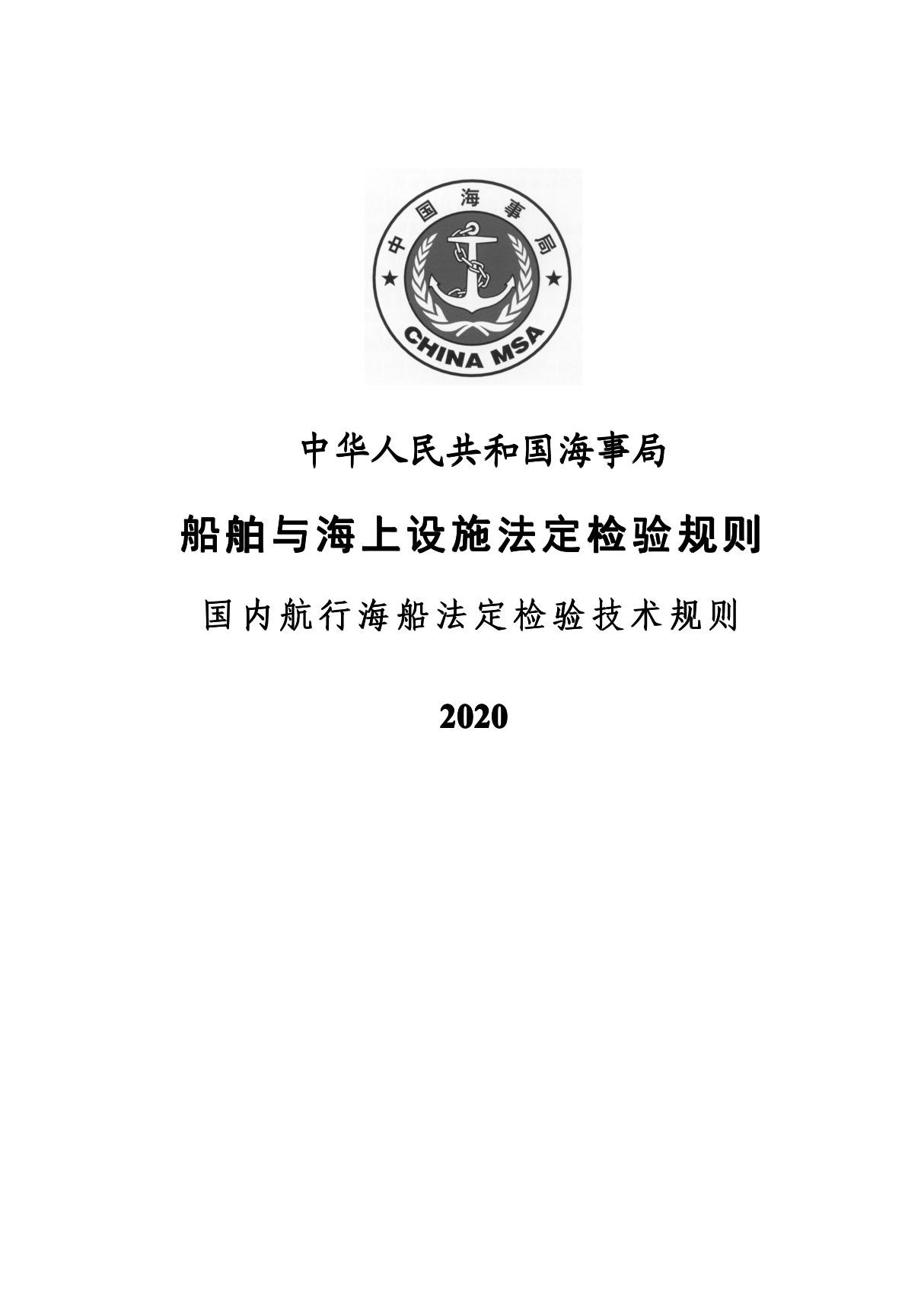 中国海事局

CHINA MSA

中华人民共和国海事局

船舶与海上设施法定检验规则

国内航行海船法定检验技术规则

2020